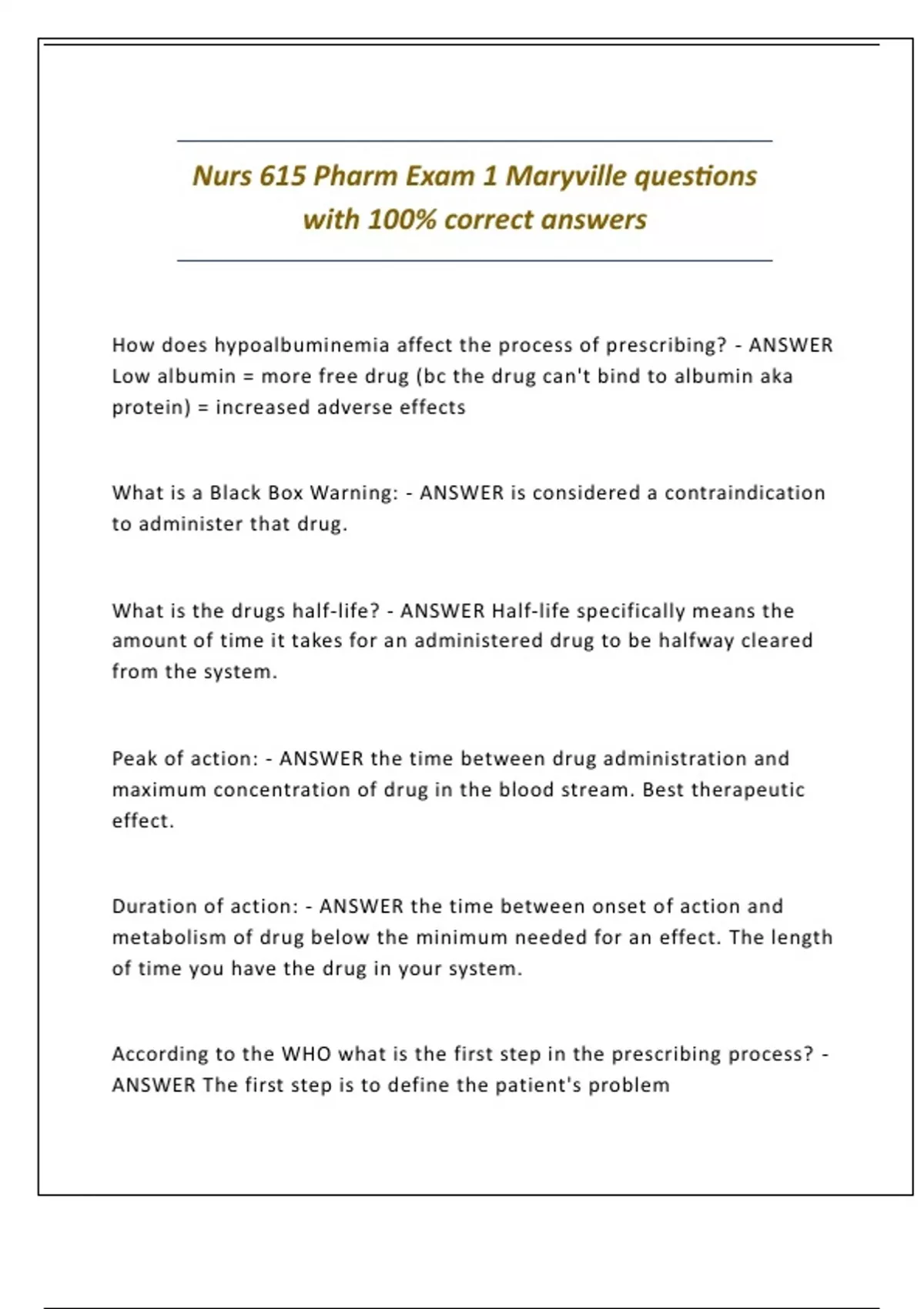 Nurs 615 Pharm Exam 1 Maryville questions with 100% correct answers

How does hypoalbuminemia affect the process of prescribing? - ANSWER Low albumin = more free drug (bc the drug can't bind to albumin aka protein) = increased adverse effects

What is a Black Box Warning: - ANSWER is considered a contraindication to administer that drug.

What is the drugs half-life? - ANSWER Half-life specifically means the amount of time it takes for an administered drug to be halfway cleared from the system.

Peak of action: - ANSWER the time between drug administration and maximum concentration of drug in the blood stream. Best therapeutic effect.

Duration of action: - ANSWER the time between onset of action and metabolism of drug below the minimum needed for an effect. The length of time you have the drug in your system.

According to the WHO what is the first step in the prescribing process? - ANSWER The first step is to define the patient's problem